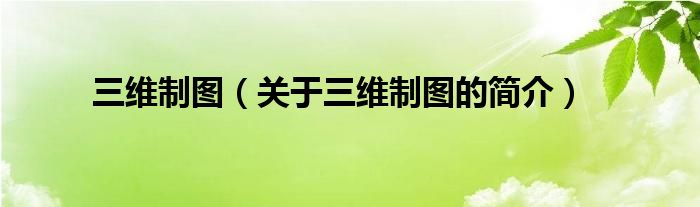 三维制图（关于三维制图的简介）